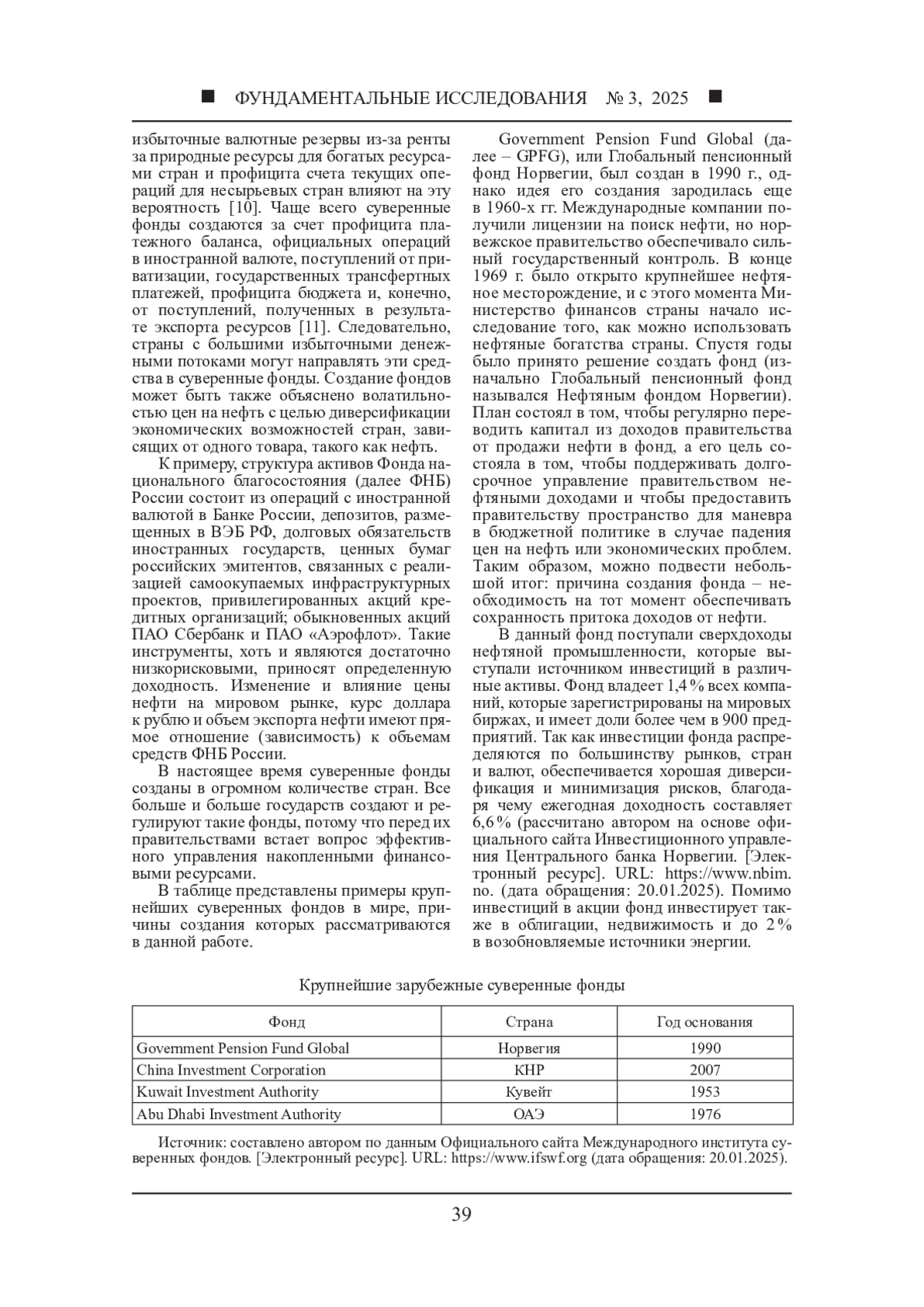 ■ ФУНДАМЕНТАЛЬНЫЕ ИССЛЕДОВАНИЯ № 3, 2025 ■

избыточные валютные резервы из-за ренты за природные ресурсы для богатых ресурсами стран и профицита счета текущих операций для несырьевых стран влияют на эту вероятность [10]. Чаще всего суверенные фонды создаются за счет профицита платежного баланса, официальных операций в иностранной валюте, поступлений от приватизации, государственных трансфертных платежей, профицита бюджета и, конечно, от поступлений, полученных в результате экспорта ресурсов [11]. Следовательно, страны с большими избыточными денежными потоками могут направлять эти средства в суверенные фонды. Создание фондов может быть также объяснено волатильностью цен на нефть с целью диверсификации экономических возможностей стран, зависящих от одного товара, такого как нефть.

К примеру, структура активов Фонда национального благосостояния (далее ФНБ) России состоит из операций с иностранной валютой в Банке России, депозитов, размещенных в ВЭБ РФ, долговых обязательств иностранных государств, ценных бумаг российских эмитентов, связанных с реализацией самоокупаемых инфраструктурных проектов, привилегированных акций кредитных организаций; обыкновенных акций ПАО Сбербанк и ПАО «Аэрофлот». Такие инструменты, хоть и являются достаточно низкорисковыми, приносят определенную доходность. Изменение и влияние цены нефти на мировом рынке, курс доллара к рублю и объем экспорта нефти имеют прямое отношение (зависимость) к объемам средств ФНБ России.

В настоящее время суверенные фонды созданы в огромном количестве стран. Все больше и больше государств создают и регулируют такие фонды, потому что перед их правительствами встает вопрос эффективного управления накопленными финансовыми ресурсами.

В таблице представлены примеры крупнейших суверенных фондов в мире, причины создания которых рассматриваются в данной работе.

Government Pension Fund Global (далее – GPFG), или Глобальный пенсионный фонд Норвегии, был создан в 1990 г., однако идея его создания зародилась еще в 1960-х гг. Международные компании получили лицензии на поиск нефти, но норвежское правительство обеспечивало сильный государственный контроль. В конце 1969 г. было открыто крупнейшее нефтяное месторождение, и с этого момента Министерство финансов страны начало исследование того, как можно использовать нефтяные богатства страны. Спустя годы было принято решение создать фонд (изначально Глобальный пенсионный фонд назывался Нефтяным фондом Норвегии). План состоял в том, чтобы регулярно переводить капитал из доходов правительства от продажи нефти в фонд, а его цель состояла в том, чтобы поддерживать долгосрочное управление правительством нефтяными доходами и чтобы предоставить правительству пространство для маневра в бюджетной политике в случае падения цен на нефть или экономических проблем. Таким образом, можно подвести небольшой итог: причина создания фонда – необходимость на тот момент обеспечивать сохранность притока доходов от нефти.

В данный фонд поступали сверхдоходы нефтяной промышленности, которые выступали источником инвестиций в различные активы. Фонд владеет 1,4 % всех компаний, которые зарегистрированы на мировых биржах, и имеет доли более чем в 900 предприятий. Так как инвестиции фонда распределяются по большинству рынков, стран и валют, обеспечивается хорошая диверсификация и минимизация рисков, благодаря чему ежегодная доходность составляет 6,6 % (рассчитано автором на основе официального сайта Инвестиционного управления Центрального банка Норвегии. [Электронный ресурс]. URL: https://www.nbim.no. (дата обращения: 20.01.2025). Помимо инвестиций в акции фонд инвестирует также в облигации, недвижимость и до 2 % в возобновляемые источники энергии.

Крупнейшие зарубежные суверенные фонды

| Фонд | Страна | Год основания |
|---|---|---|
| Government Pension Fund Global | Норвегия | 1990 |
| China Investment Corporation | КНР | 2007 |
| Kuwait Investment Authority | Кувейт | 1953 |
| Abu Dhabi Investment Authority | ОАЭ | 1976 |

Источник: составлено автором по данным Официального сайта Международного института суверенных фондов. [Электронный ресурс]. URL: https://www.ifswf.org (дата обращения: 20.01.2025).

39